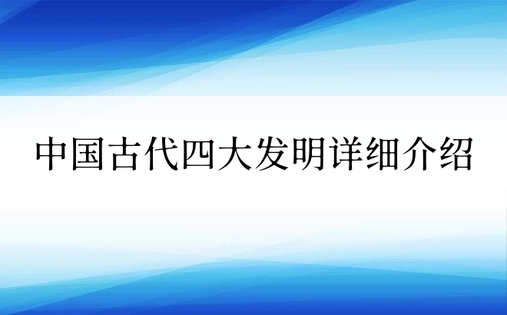 中国古代四大发明详细介绍